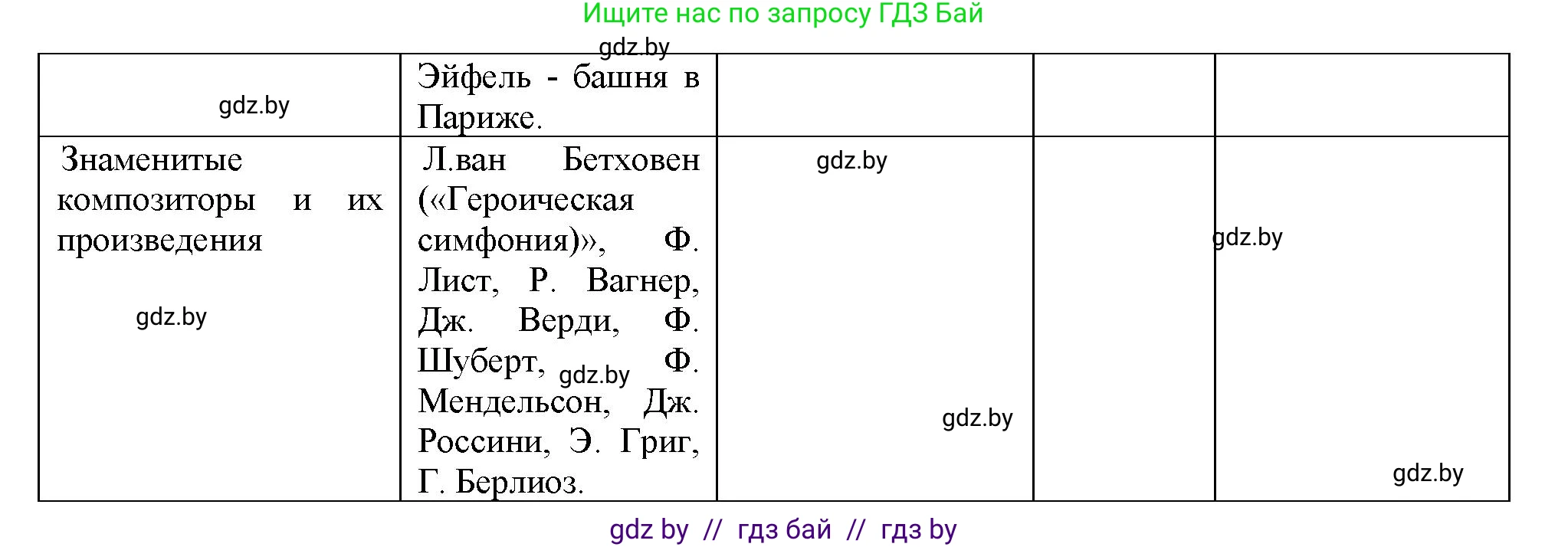 Ищите нас по запросу ГДЗ Бай

gdz.by

| gdz.by | Эйфель - башня в Париже. | | | |
|---|---|---|---|---|
| Знаменитые композиторы и их произведения gdz.by | Л.ван Бетховен («Героическая симфония)», Ф. Лист, Р. Вагнер, Дж. Верди, Ф. Шуберт, gdz.by Ф. Мендельсон, Дж. Россини, Э. Григ, Г. Берлиоз. | gdz.by gdz.by | | gdz.by gdz.by |

gdz by // гдз бай // гдз by